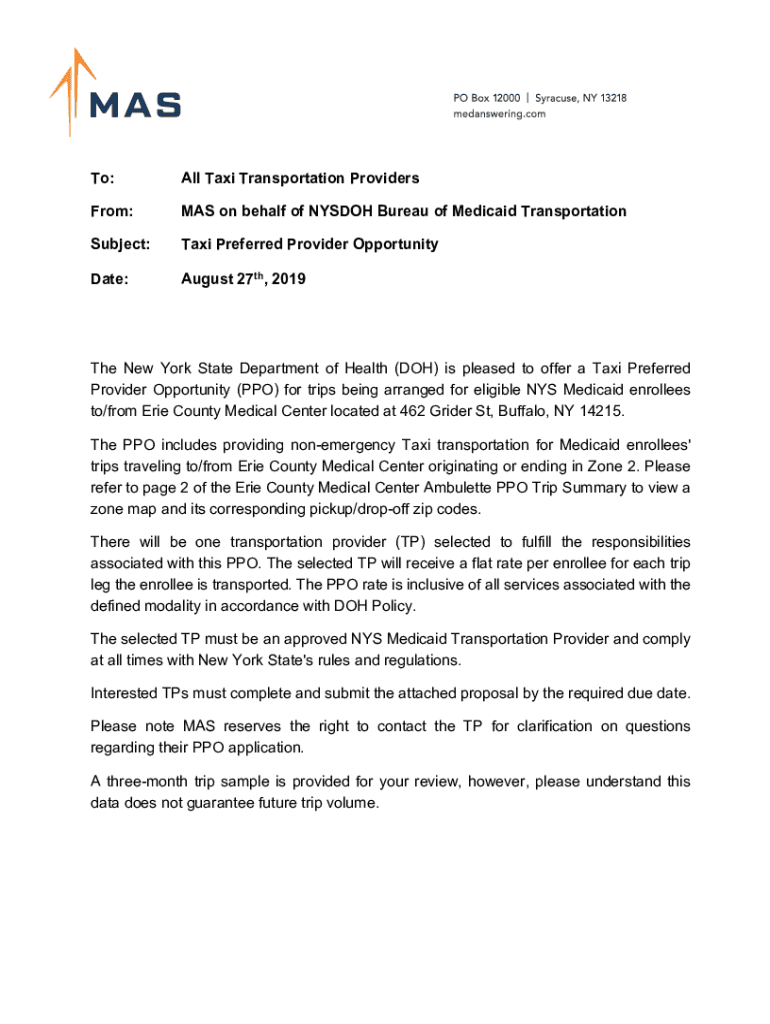 MAS

PO Box 12000 | Syracuse, NY 13218
medanswering.com

To: All Taxi Transportation Providers

From: MAS on behalf of NYSDOH Bureau of Medicaid Transportation

Subject: Taxi Preferred Provider Opportunity

Date: August 27$^{th}$, 2019

The New York State Department of Health (DOH) is pleased to offer a Taxi Preferred Provider Opportunity (PPO) for trips being arranged for eligible NYS Medicaid enrollees to/from Erie County Medical Center located at 462 Grider St, Buffalo, NY 14215.

The PPO includes providing non-emergency Taxi transportation for Medicaid enrollees' trips traveling to/from Erie County Medical Center originating or ending in Zone 2. Please refer to page 2 of the Erie County Medical Center Ambulette PPO Trip Summary to view a zone map and its corresponding pickup/drop-off zip codes.

There will be one transportation provider (TP) selected to fulfill the responsibilities associated with this PPO. The selected TP will receive a flat rate per enrollee for each trip leg the enrollee is transported. The PPO rate is inclusive of all services associated with the defined modality in accordance with DOH Policy.

The selected TP must be an approved NYS Medicaid Transportation Provider and comply at all times with New York State's rules and regulations.

Interested TPs must complete and submit the attached proposal by the required due date.

Please note MAS reserves the right to contact the TP for clarification on questions regarding their PPO application.

A three-month trip sample is provided for your review, however, please understand this data does not guarantee future trip volume.